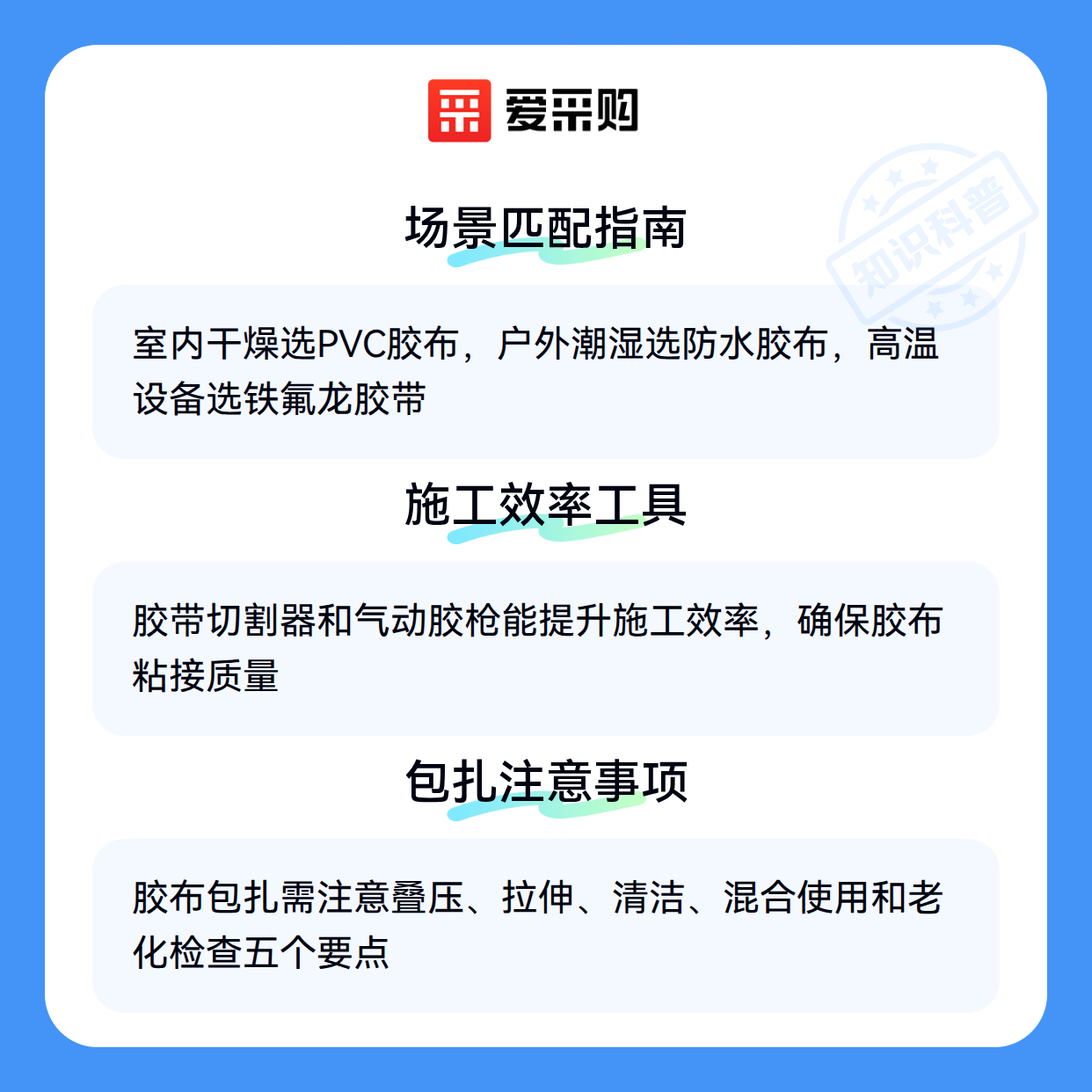 爱采购

场景匹配指南

室内干燥选PVC胶布，户外潮湿选防水胶布，高温设备选铁氟龙胶带

施工效率工具

胶带切割器和气动胶枪能提升施工效率，确保胶布粘接质量

包扎注意事项

胶布包扎需注意叠压、拉伸、清洁、混合使用和老化检查五个要点

知识科普